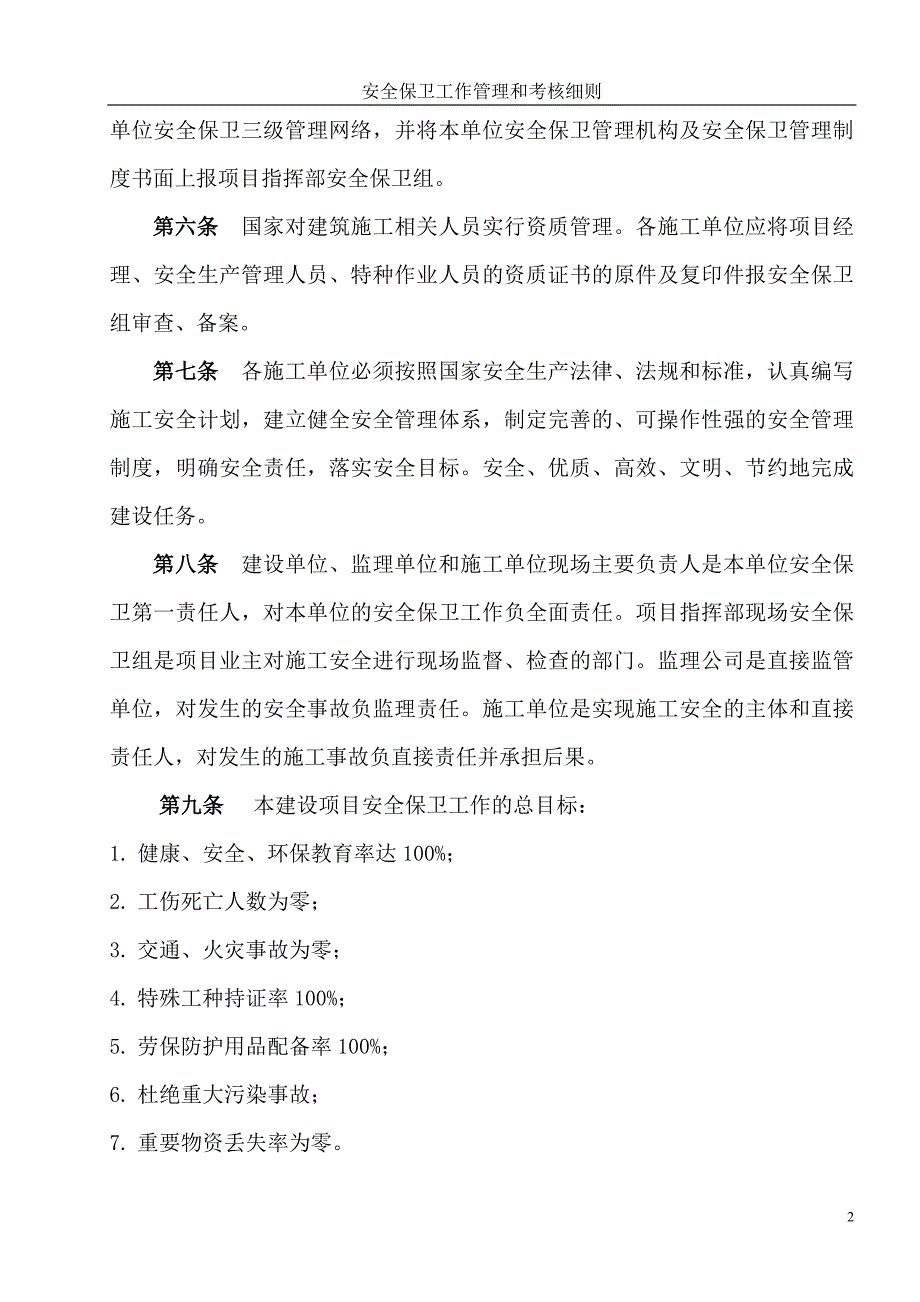 安全保卫工作管理和考核细则

单位安全保卫三级管理网络，并将本单位安全保卫管理机构及安全保卫管理制度书面上报项目指挥部安全保卫组。

第六条　国家对建筑施工相关人员实行资质管理。各施工单位应将项目经理、安全生产管理人员、特种作业人员的资质证书的原件及复印件报安全保卫组审查、备案。

第七条　各施工单位必须按照国家安全生产法律、法规和标准，认真编写施工安全计划，建立健全安全管理体系，制定完善的、可操作性强的安全管理制度，明确安全责任，落实安全目标。安全、优质、高效、文明、节约地完成建设任务。

第八条　建设单位、监理单位和施工单位现场主要负责人是本单位安全保卫第一责任人，对本单位的安全保卫工作负全面责任。项目指挥部现场安全保卫组是项目业主对施工安全进行现场监督、检查的部门。监理公司是直接监管单位，对发生的安全事故负监理责任。施工单位是实现施工安全的主体和直接责任人，对发生的施工事故负直接责任并承担后果。

第九条　本建设项目安全保卫工作的总目标：

1. 健康、安全、环保教育率达 100%；

2. 工伤死亡人数为零；

3. 交通、火灾事故为零；

4. 特殊工种持证率 100%；

5. 劳保防护用品配备率 100%；

6. 杜绝重大污染事故；

7. 重要物资丢失率为零。

2